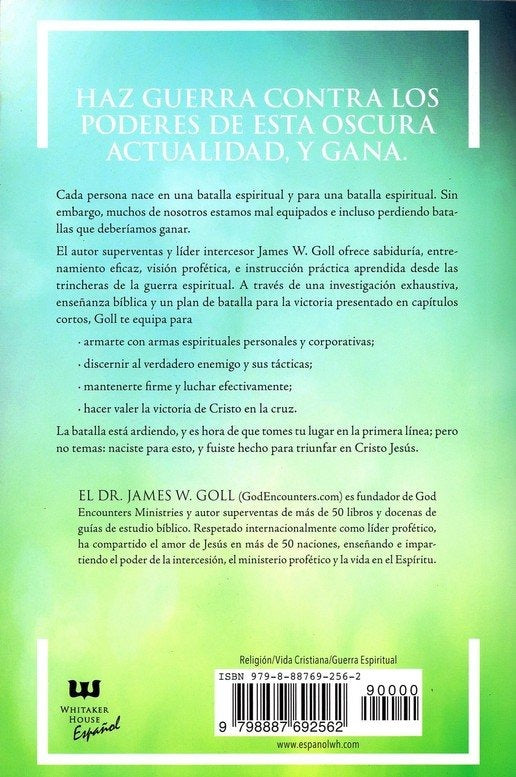 HAZ GUERRA CONTRA LOS PODERES DE ESTA OSCURA ACTUALIDAD, Y GANA.

Cada persona nace en una batalla espiritual y para una batalla espiritual. Sin embargo, muchos de nosotros estamos mal equipados e incluso perdiendo batallas que deberíamos ganar.

El autor superventas y líder intercesor James W. Goll ofrece sabiduría, entrenamiento eficaz, visión profética, e instrucción práctica aprendida desde las trincheras de la guerra espiritual. A través de una investigación exhaustiva, enseñanza bíblica y un plan de batalla para la victoria presentado en capítulos cortos, Goll te equipa para

· armarte con armas espirituales personales y corporativas;

· discernir al verdadero enemigo y sus tácticas;

· mantenerte firme y luchar efectivamente;

· hacer valer la victoria de Cristo en la cruz.

La batalla está ardiendo, y es hora de que tomes tu lugar en la primera línea; pero no temas: naciste para esto, y fuiste hecho para triunfar en Cristo Jesús.

EL DR. JAMES W. GOLL (GodEncounters.com) es fundador de God Encounters Ministries y autor superventas de más de 50 libros y docenas de guías de estudio bíblico. Respetado internacionalmente como líder profético, ha compartido el amor de Jesús en más de 50 naciones, enseñando e impartiendo el poder de la intercesión, el ministerio profético y la vida en el Espíritu.

WHITAKER HOUSE Español

Religión/Vida Cristiana/Guerra Espiritual

ISBN 979-8-88769-256-2

90000

9 798887 692562

www.espanolwh.com